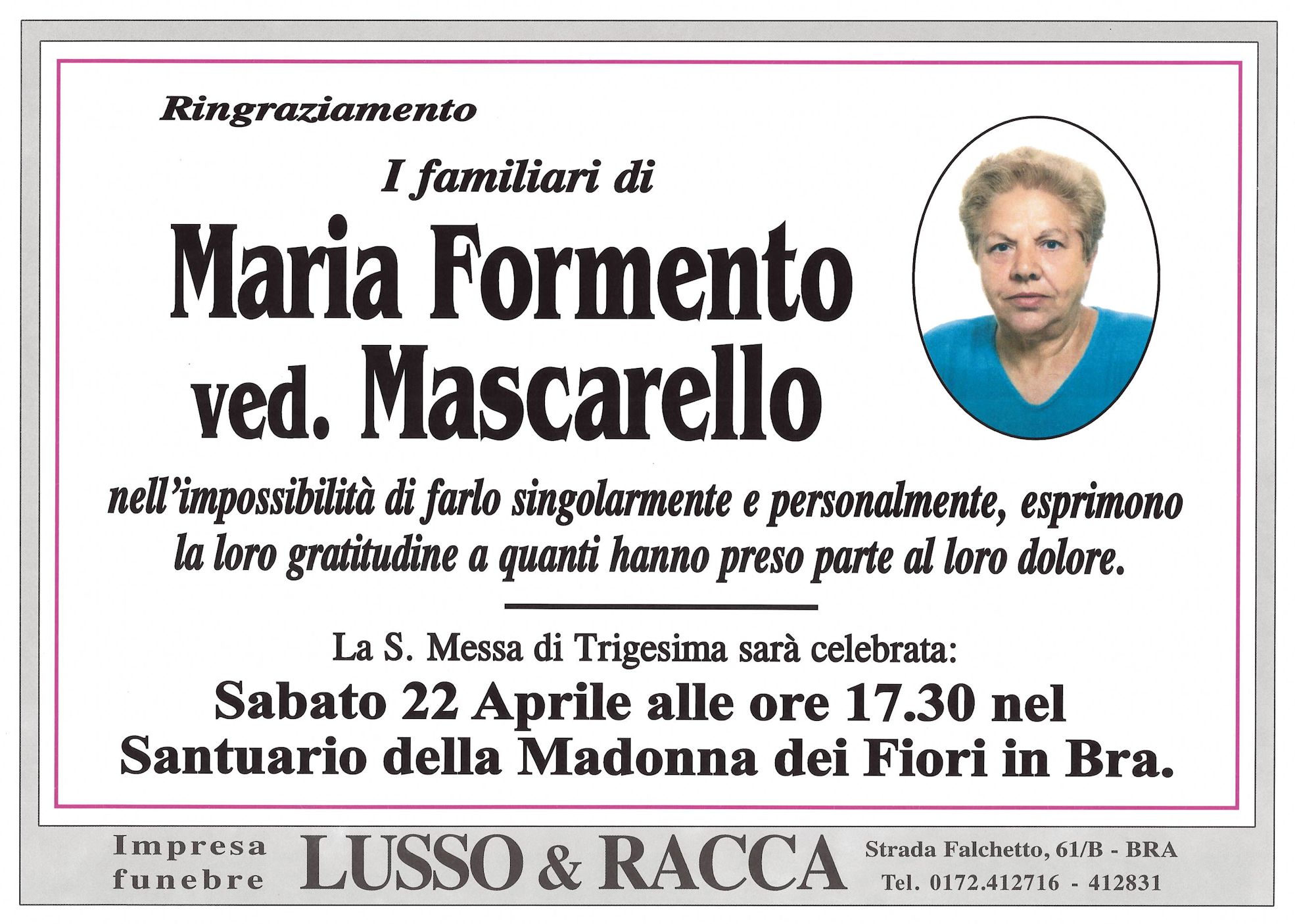 Ringraziamento

I familiari di

Maria Formento
ved. Mascarello

nell'impossibilità di farlo singolarmente e personalmente, esprimono la loro gratitudine a quanti hanno preso parte al loro dolore.

La S. Messa di Trigesima sarà celebrata:

Sabato 22 Aprile alle ore 17.30 nel Santuario della Madonna dei Fiori in Bra.

Impresa
funebre

LUSSO & RACCA

Strada Falchetto, 61/B - BRA
Tel. 0172.412716 - 412831